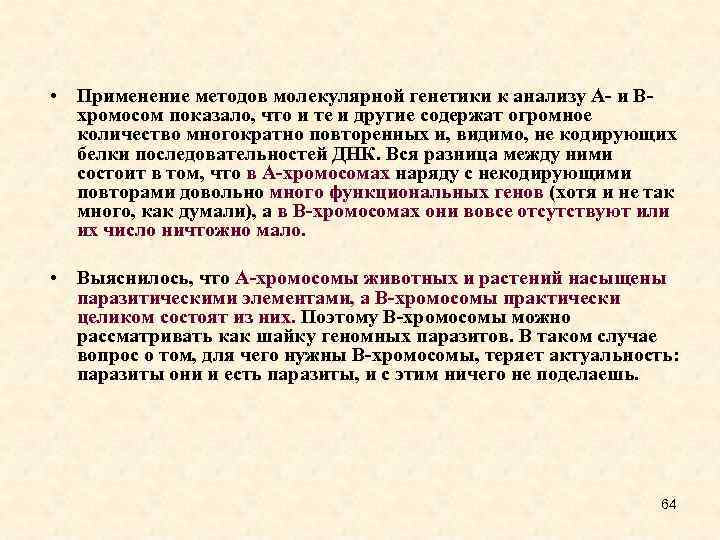 • Применение методов молекулярной генетики к анализу А- и В-хромосом показало, что и те и другие содержат огромное количество многократно повторенных и, видимо, не кодирующих белки последовательностей ДНК. Вся разница между ними состоит в том, что в А-хромосомах наряду с некодирующими повторами довольно много функциональных генов (хотя и не так много, как думали), а в В-хромосомах они вовсе отсутствуют или их число ничтожно мало.

• Выяснилось, что А-хромосомы животных и растений насыщены паразитическими элементами, а В-хромосомы практически целиком состоят из них. Поэтому В-хромосомы можно рассматривать как шайку геномных паразитов. В таком случае вопрос о том, для чего нужны В-хромосомы, теряет актуальность: паразиты они и есть паразиты, и с этим ничего не поделаешь.

64